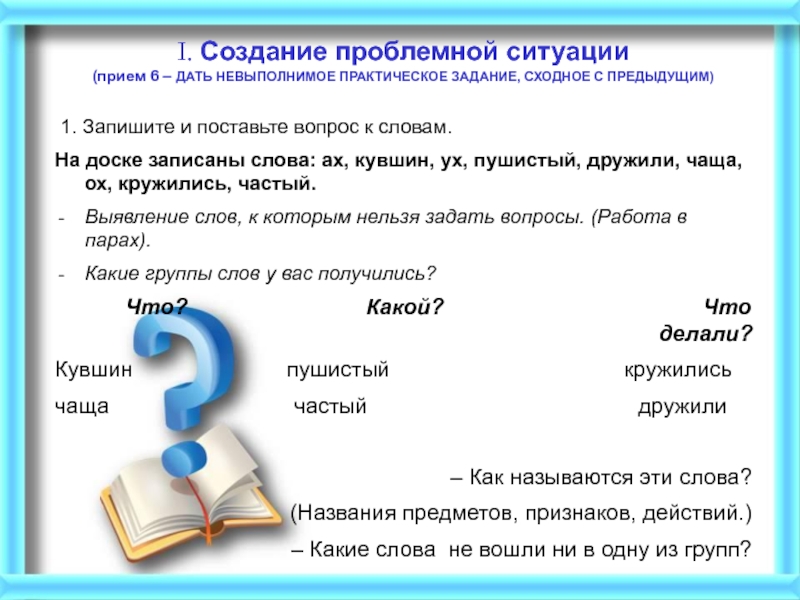 I. Создание проблемной ситуации
(прием 6 – ДАТЬ НЕВЫПОЛНИМОЕ ПРАКТИЧЕСКОЕ ЗАДАНИЕ, СХОДНОЕ С ПРЕДЫДУЩИМ)

1. Запишите и поставьте вопрос к словам.

На доске записаны слова: ах, кувшин, ух, пушистый, дружили, чаща, ох, кружились, частый.

- Выявление слов, к которым нельзя задать вопросы. (Работа в парах).
- Какие группы слов у вас получились?

| Что? | Какой? | Что делали? |
|---|---|---|
| Кувшин | пушистый | кружились |
| чаща | частый | дружили |

– Как называются эти слова?
(Названия предметов, признаков, действий.)
– Какие слова не вошли ни в одну из групп?